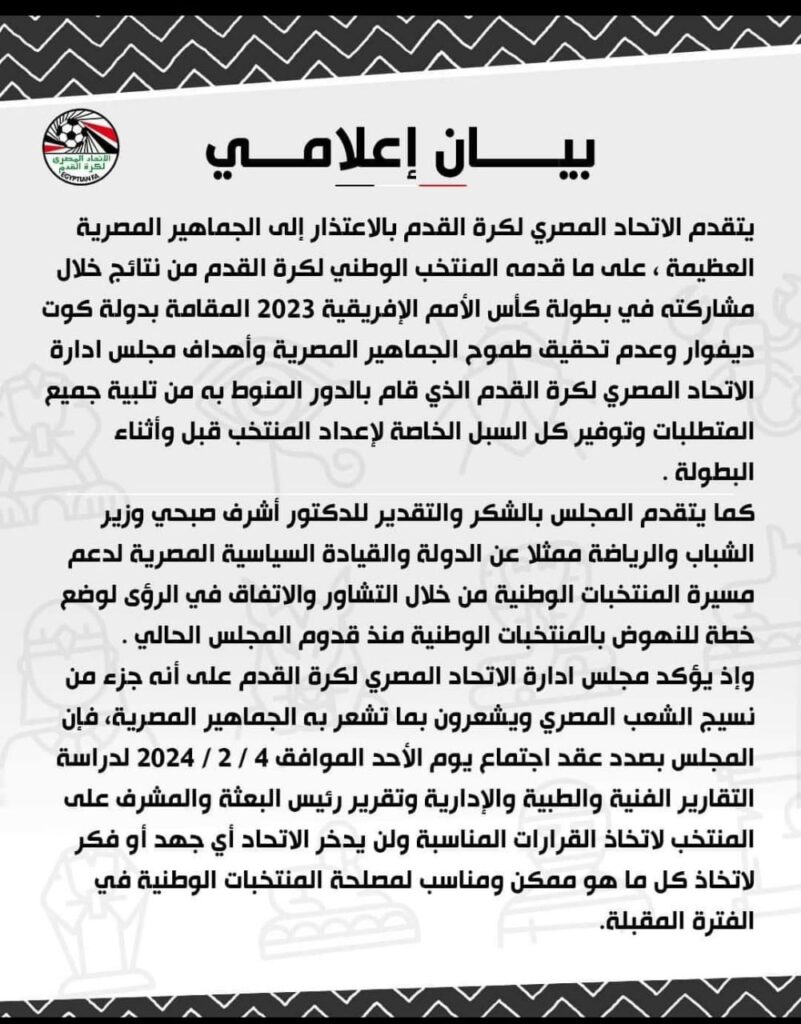 الاتحاد المصري لكرة القدم
EGYPTIAN FA

بيـــان إعلامـــي

يتقدم الاتحاد المصري لكرة القدم بالاعتذار إلى الجماهير المصرية العظيمة ، على ما قدمه المنتخب الوطني لكرة القدم من نتائج خلال مشاركته في بطولة كأس الأمم الإفريقية 2023 المقامة بدولة كوت ديفوار وعدم تحقيق طموح الجماهير المصرية وأهداف مجلس ادارة الاتحاد المصري لكرة القدم الذي قام بالدور المنوط به من تلبية جميع المتطلبات وتوفير كل السبل الخاصة لإعداد المنتخب قبل وأثناء البطولة .

كما يتقدم المجلس بالشكر والتقدير للدكتور أشرف صبحي وزير الشباب والرياضة ممثلا عن الدولة والقيادة السياسية المصرية لدعم مسيرة المنتخبات الوطنية من خلال التشاور والاتفاق في الرؤى لوضع خطة للنهوض بالمنتخبات الوطنية منذ قدوم المجلس الحالي .

وإذ يؤكد مجلس ادارة الاتحاد المصري لكرة القدم على أنه جزء من نسيج الشعب المصري ويشعرون بما تشعر به الجماهير المصرية، فإن المجلس بصدد عقد اجتماع يوم الأحد الموافق 4 / 2 / 2024 لدراسة التقارير الفنية والطبية والإدارية وتقرير رئيس البعثة والمشرف على المنتخب لاتخاذ القرارات المناسبة ولن يدخر الاتحاد أي جهد أو فكر لاتخاذ كل ما هو ممكن ومناسب لمصلحة المنتخبات الوطنية في الفترة المقبلة.